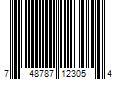 7 48787 12305 4